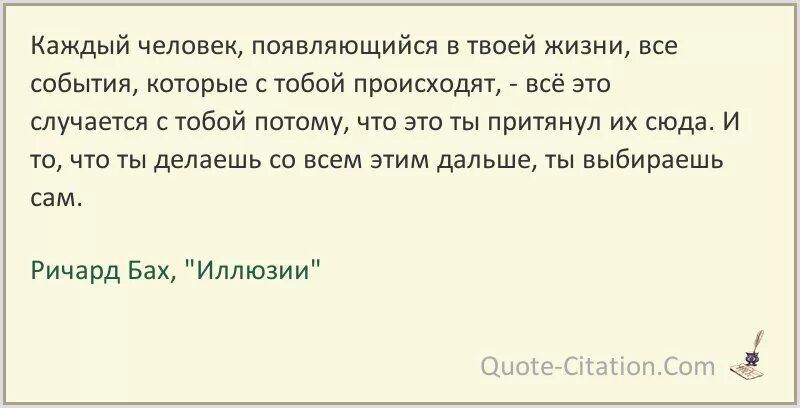 Каждый человек, появляющийся в твоей жизни, все события, которые с тобой происходят, - всё это случается с тобой потому, что это ты притянул их сюда. И то, что ты делаешь со всем этим дальше, ты выбираешь сам.

Ричард Бах, "Иллюзии"

Quote-Citation.Com